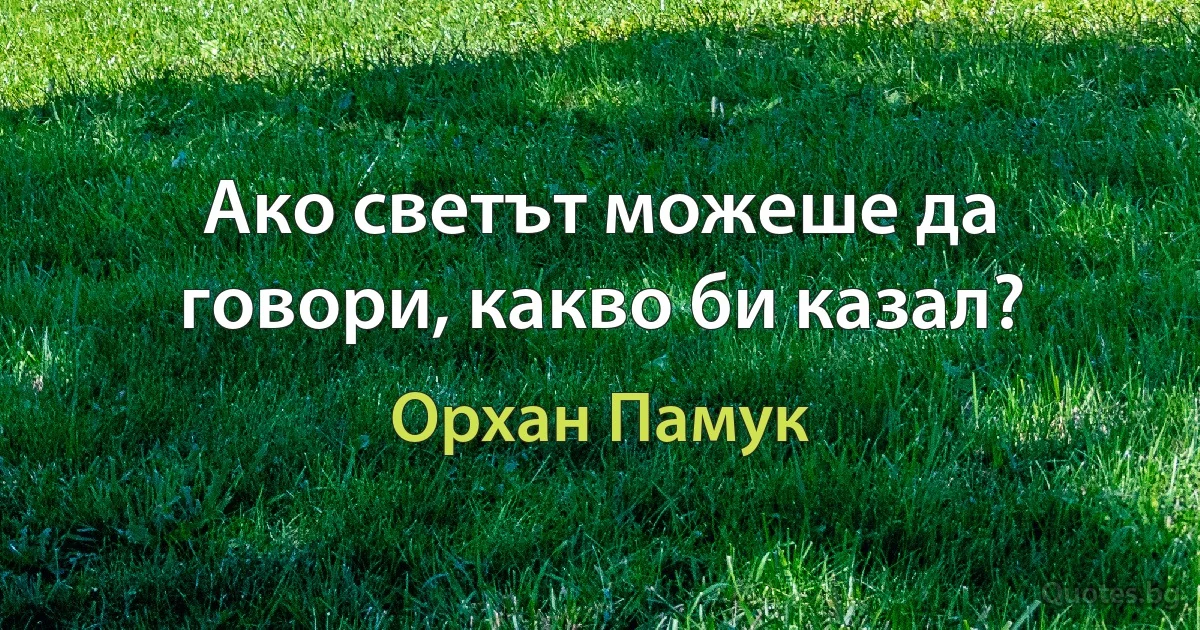 Ако светът можеше да говори, какво би казал?

Орхан Памук

Quotes.bg